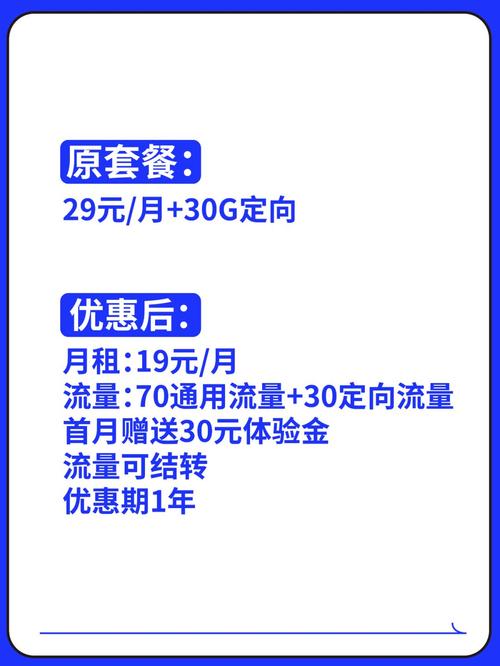 原套餐：

29元/月+30G定向

优惠后：

月租：19元/月
流量：70通用流量+30定向流量
首月赠送30元体验金
流量可结转
优惠期1年